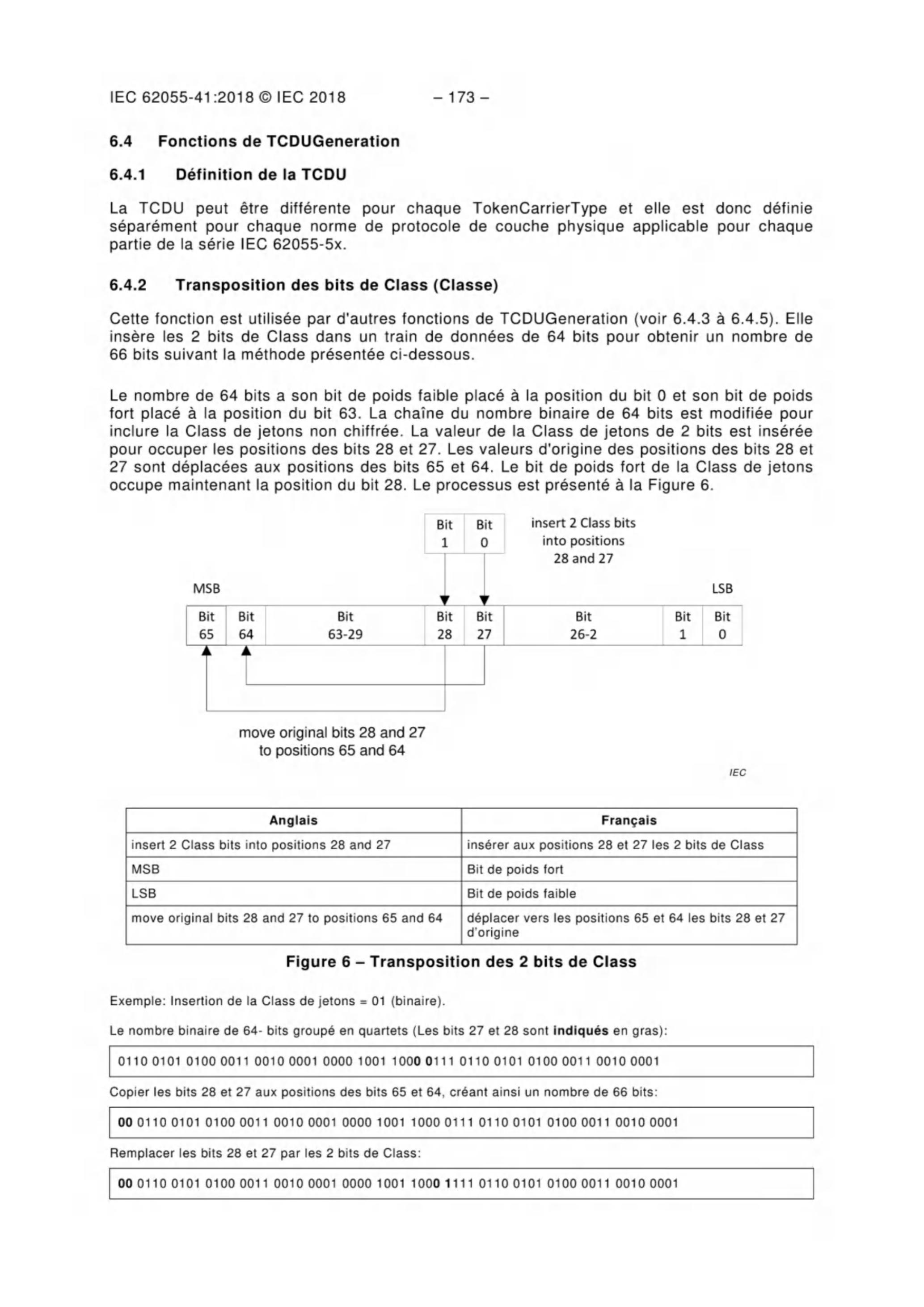 IEC 62055-41:2018 © IEC 2018 – 173 –

6.4 Fonctions de TCDUGeneration

6.4.1 Définition de la TCDU

La TCDU peut être différente pour chaque TokenCarrierType et elle est donc définie séparément pour chaque norme de protocole de couche physique applicable pour chaque partie de la série IEC 62055-5x.

6.4.2 Transposition des bits de Class (Classe)

Cette fonction est utilisée par d'autres fonctions de TCDUGeneration (voir 6.4.3 à 6.4.5). Elle insère les 2 bits de Class dans un train de données de 64 bits pour obtenir un nombre de 66 bits suivant la méthode présentée ci-dessous.

Le nombre de 64 bits a son bit de poids faible placé à la position du bit 0 et son bit de poids fort placé à la position du bit 63. La chaîne du nombre binaire de 64 bits est modifiée pour inclure la Class de jetons non chiffrée. La valeur de la Class de jetons de 2 bits est insérée pour occuper les positions des bits 28 et 27. Les valeurs d'origine des positions des bits 28 et 27 sont déplacées aux positions des bits 65 et 64. Le bit de poids fort de la Class de jetons occupe maintenant la position du bit 28. Le processus est présenté à la Figure 6.

Bit 1 Bit 0 insert 2 Class bits into positions 28 and 27

MSB LSB

Bit 65 Bit 64 Bit 63-29 Bit 28 Bit 27 Bit 26-2 Bit 1 Bit 0

move original bits 28 and 27 to positions 65 and 64

IEC

| Anglais | Français |
|---|---|
| insert 2 Class bits into positions 28 and 27 | insérer aux positions 28 et 27 les 2 bits de Class |
| MSB | Bit de poids fort |
| LSB | Bit de poids faible |
| move original bits 28 and 27 to positions 65 and 64 | déplacer vers les positions 65 et 64 les bits 28 et 27 d'origine |

Figure 6 – Transposition des 2 bits de Class

Exemple: Insertion de la Class de jetons = 01 (binaire).

Le nombre binaire de 64- bits groupé en quartets (Les bits 27 et 28 sont indiqués en gras):

0110 0101 0100 0011 0010 0001 0000 1001 1000 0111 0110 0101 0100 0011 0010 0001

Copier les bits 28 et 27 aux positions des bits 65 et 64, créant ainsi un nombre de 66 bits:

00 0110 0101 0100 0011 0010 0001 0000 1001 1000 0111 0110 0101 0100 0011 0010 0001

Remplacer les bits 28 et 27 par les 2 bits de Class:

00 0110 0101 0100 0011 0010 0001 0000 1001 1000 1111 0110 0101 0100 0011 0010 0001